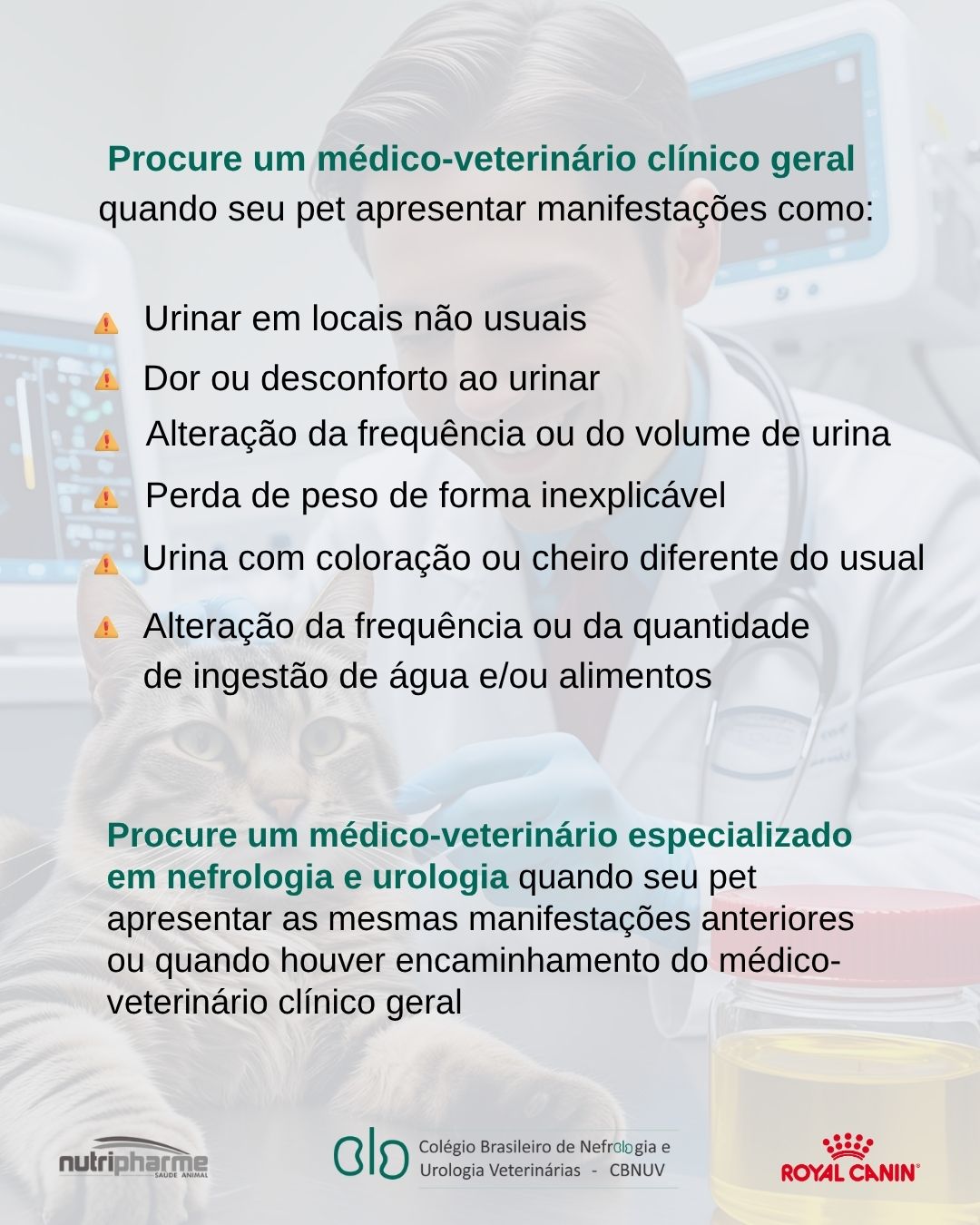 Procure um médico-veterinário clínico geral quando seu pet apresentar manifestações como:

Urinar em locais não usuais

Dor ou desconforto ao urinar

Alteração da frequência ou do volume de urina

Perda de peso de forma inexplicável

Urina com coloração ou cheiro diferente do usual

Alteração da frequência ou da quantidade de ingestão de água e/ou alimentos

Procure um médico-veterinário especializado em nefrologia e urologia quando seu pet apresentar as mesmas manifestações anteriores ou quando houver encaminhamento do médico-veterinário clínico geral

nutripharme SAÚDE ANIMAL

Colégio Brasileiro de Nefrologia e Urologia Veterinárias - CBNUV

ROYAL CANIN